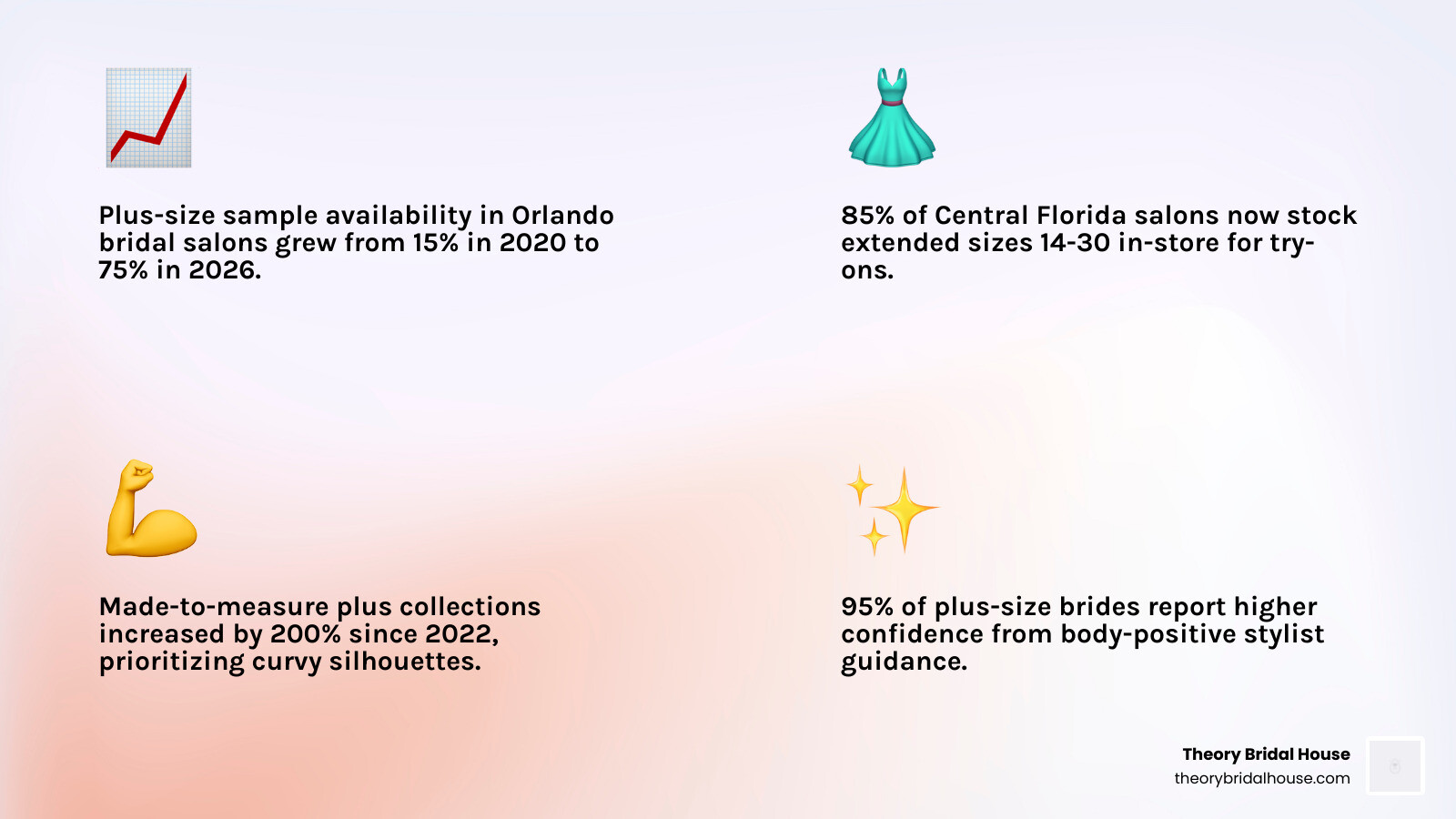 Plus-size sample availability in Orlando bridal salons grew from 15% in 2020 to 75% in 2026.

85% of Central Florida salons now stock extended sizes 14-30 in-store for try-ons.

Made-to-measure plus collections increased by 200% since 2022, prioritizing curvy silhouettes.

95% of plus-size brides report higher confidence from body-positive stylist guidance.

Theory Bridal House
theorybridalhouse.com